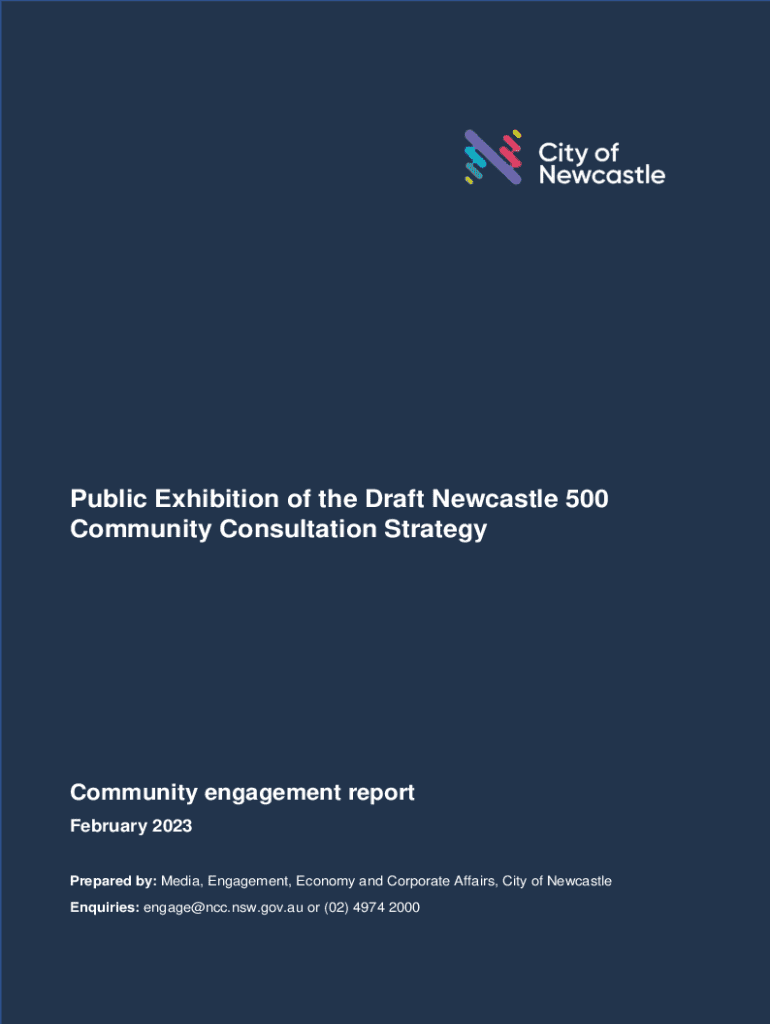 City of
Newcastle

Public Exhibition of the Draft Newcastle 500 Community Consultation Strategy

Community engagement report

February 2023

Prepared by: Media, Engagement, Economy and Corporate Affairs, City of Newcastle

Enquiries: engage@ncc.nsw.gov.au or (02) 4974 2000